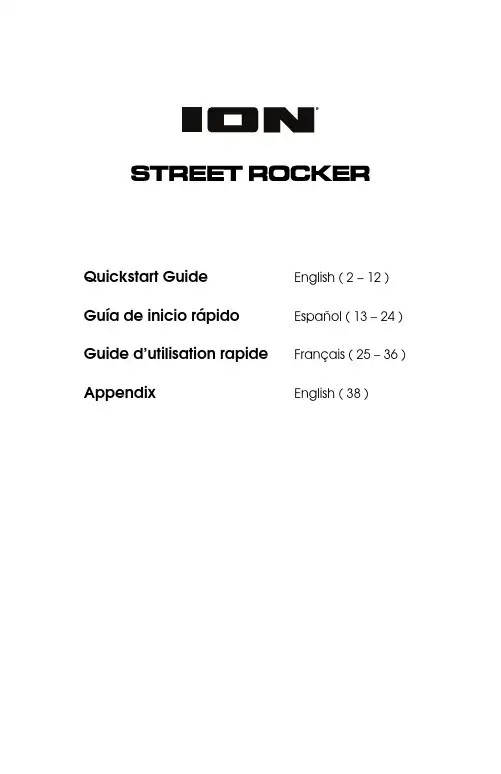 ION®

STREET ROCKER

Quickstart Guide English ( 2 – 12 )

Guía de inicio rápido Español ( 13 – 24 )

Guide d'utilisation rapide Français ( 25 – 36 )

Appendix English ( 38 )